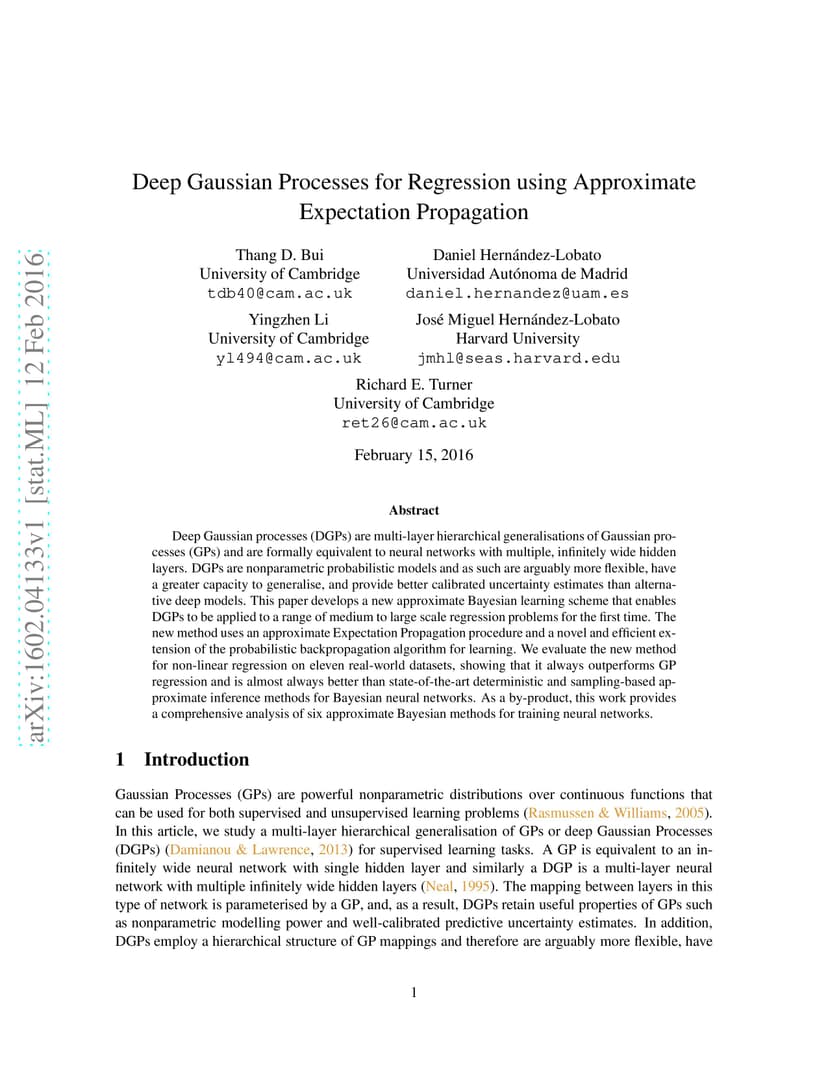 arXiv:1602.04133v1 [stat.ML] 12 Feb 2016

Deep Gaussian Processes for Regression using Approximate Expectation Propagation

Thang D. Bui
University of Cambridge
tdb40@cam.ac.uk

Daniel Hernández-Lobato
Universidad Autónoma de Madrid
daniel.hernandez@uam.es

Yingzhen Li
University of Cambridge
yl494@cam.ac.uk

José Miguel Hernández-Lobato
Harvard University
jmhl@seas.harvard.edu

Richard E. Turner
University of Cambridge
ret26@cam.ac.uk

February 15, 2016

Abstract

Deep Gaussian processes (DGPs) are multi-layer hierarchical generalisations of Gaussian processes (GPs) and are formally equivalent to neural networks with multiple, infinitely wide hidden layers. DGPs are nonparametric probabilistic models and as such are arguably more flexible, have a greater capacity to generalise, and provide better calibrated uncertainty estimates than alternative deep models. This paper develops a new approximate Bayesian learning scheme that enables DGPs to be applied to a range of medium to large scale regression problems for the first time. The new method uses an approximate Expectation Propagation procedure and a novel and efficient extension of the probabilistic backpropagation algorithm for learning. We evaluate the new method for non-linear regression on eleven real-world datasets, showing that it always outperforms GP regression and is almost always better than state-of-the-art deterministic and sampling-based approximate inference methods for Bayesian neural networks. As a by-product, this work provides a comprehensive analysis of six approximate Bayesian methods for training neural networks.

1 Introduction

Gaussian Processes (GPs) are powerful nonparametric distributions over continuous functions that can be used for both supervised and unsupervised learning problems (Rasmussen & Williams, 2005). In this article, we study a multi-layer hierarchical generalisation of GPs or deep Gaussian Processes (DGPs) (Damianou & Lawrence, 2013) for supervised learning tasks. A GP is equivalent to an infinitely wide neural network with single hidden layer and similarly a DGP is a multi-layer neural network with multiple infinitely wide hidden layers (Neal, 1995). The mapping between layers in this type of network is parameterised by a GP, and, as a result, DGPs retain useful properties of GPs such as nonparametric modelling power and well-calibrated predictive uncertainty estimates. In addition, DGPs employ a hierarchical structure of GP mappings and therefore are arguably more flexible, have

1